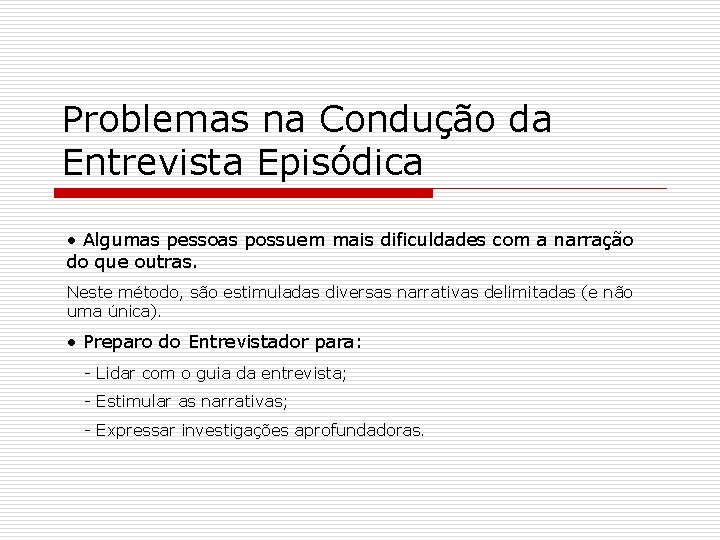 Problemas na Condução da Entrevista Episódica

• Algumas pessoas possuem mais dificuldades com a narração do que outras.

Neste método, são estimuladas diversas narrativas delimitadas (e não uma única).

• Preparo do Entrevistador para:

- Lidar com o guia da entrevista;

- Estimular as narrativas;

- Expressar investigações aprofundadoras.